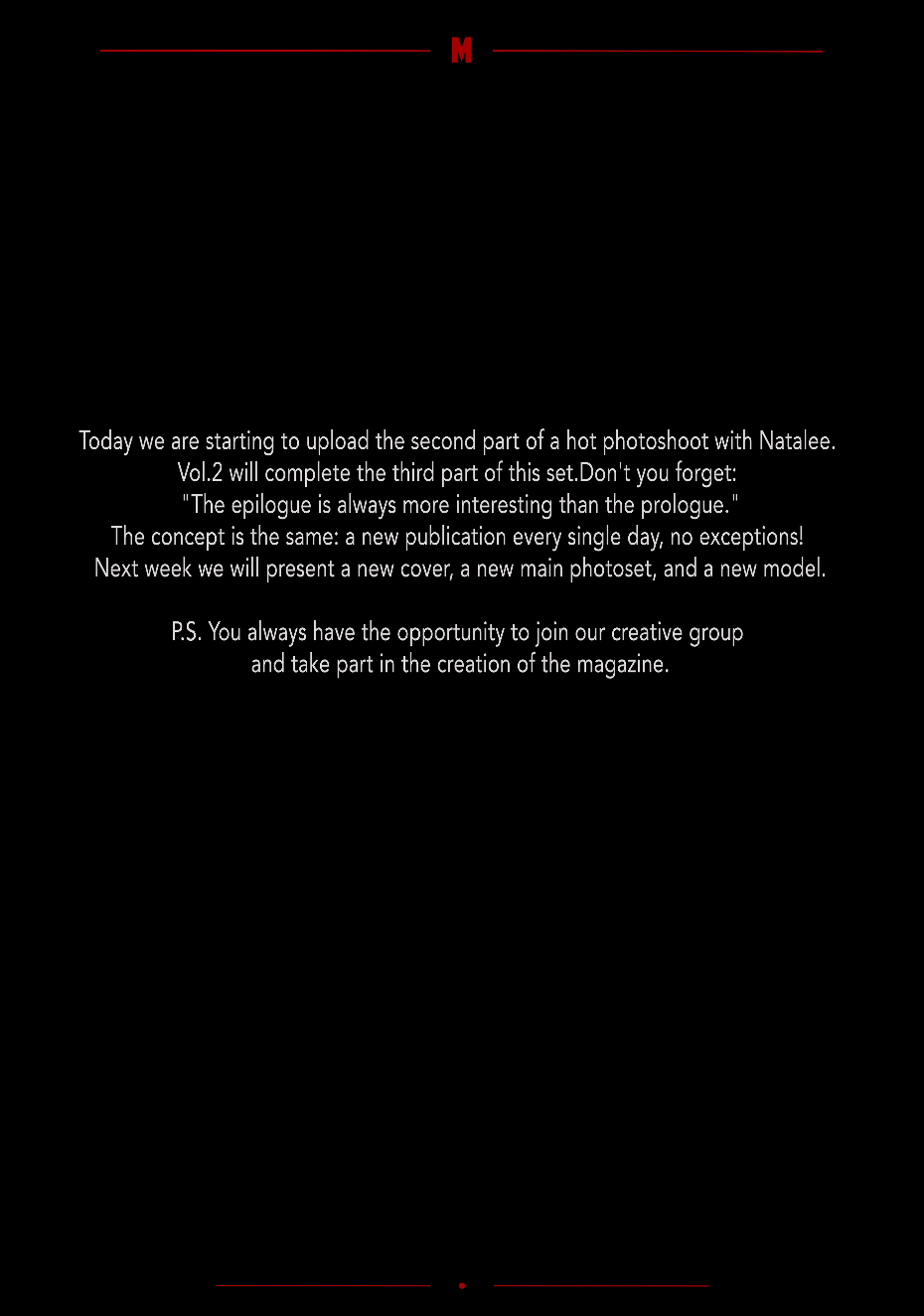 M

Today we are starting to upload the second part of a hot photoshoot with Natalee. Vol.2 will complete the third part of this set.Don't you forget: "The epilogue is always more interesting than the prologue." The concept is the same: a new publication every single day, no exceptions! Next week we will present a new cover, a new main photoset, and a new model.

P.S. You always have the opportunity to join our creative group and take part in the creation of the magazine.